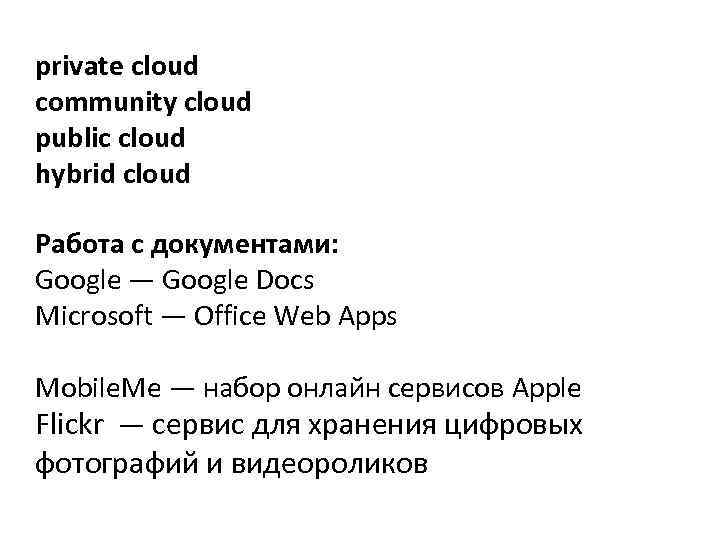 private cloud
community cloud
public cloud
hybrid cloud

Работа с документами:
Google — Google Docs
Microsoft — Office Web Apps

MobileMe — набор онлайн сервисов Apple
Flickr — сервис для хранения цифровых фотографий и видеороликов